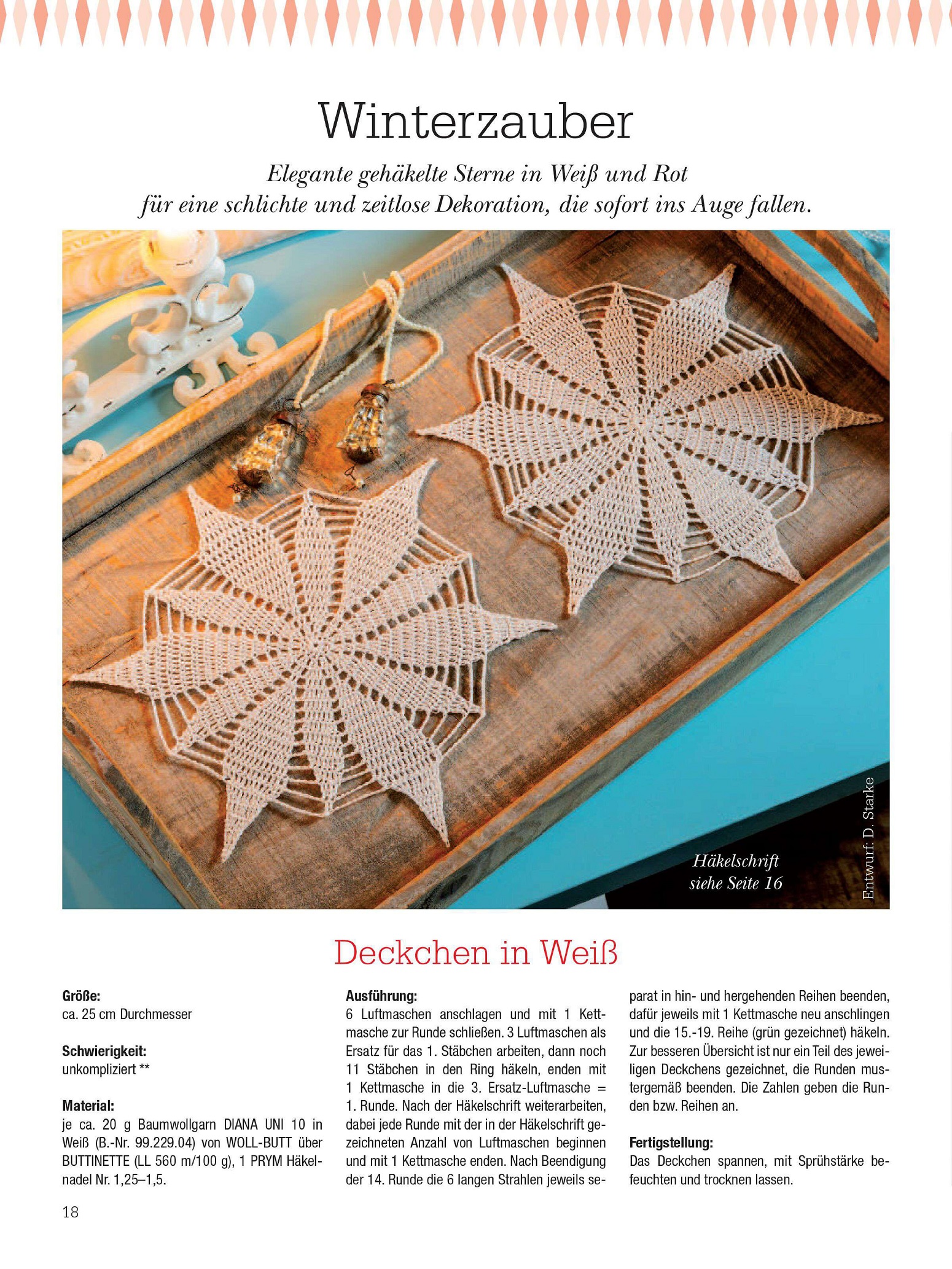 Winterzauber

Elegante gehäkelte Sterne in Weiß und Rot für eine schlichte und zeitlose Dekoration, die sofort ins Auge fallen.

Häkelschrift siehe Seite 16

Entwurf: D. Starke

Deckchen in Weiß

Größe:
ca. 25 cm Durchmesser

Schwierigkeit:
unkompliziert **

Material:
je ca. 20 g Baumwollgarn DIANA UNI 10 in Weiß (B.-Nr. 99.229.04) von WOLL-BUTT über BUTTINETTE (LL 560 m/100 g), 1 PRYM Häkelnadel Nr. 1,25–1,5.

Ausführung:
6 Luftmaschen anschlagen und mit 1 Kettmasche zur Runde schließen. 3 Luftmaschen als Ersatz für das 1. Stäbchen arbeiten, dann noch 11 Stäbchen in den Ring häkeln, enden mit 1 Kettmasche in die 3. Ersatz-Luftmasche = 1. Runde. Nach der Häkelschrift weiterarbeiten, dabei jede Runde mit der in der Häkelschrift gezeichneten Anzahl von Luftmaschen beginnen und mit 1 Kettmasche enden. Nach Beendigung der 14. Runde die 6 langen Strahlen jeweils separat in hin- und hergehenden Reihen beenden, dafür jeweils mit 1 Kettmasche neu anschlingen und die 15.-19. Reihe (grün gezeichnet) häkeln. Zur besseren Übersicht ist nur ein Teil des jeweiligen Deckchens gezeichnet, die Runden mustergemäß beenden. Die Zahlen geben die Runden bzw. Reihen an.

Fertigstellung:
Das Deckchen spannen, mit Sprühstärke befeuchten und trocknen lassen.

18